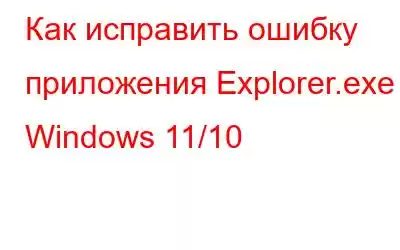 Как исправить ошибку приложения Explorer.exe Windows 11/10